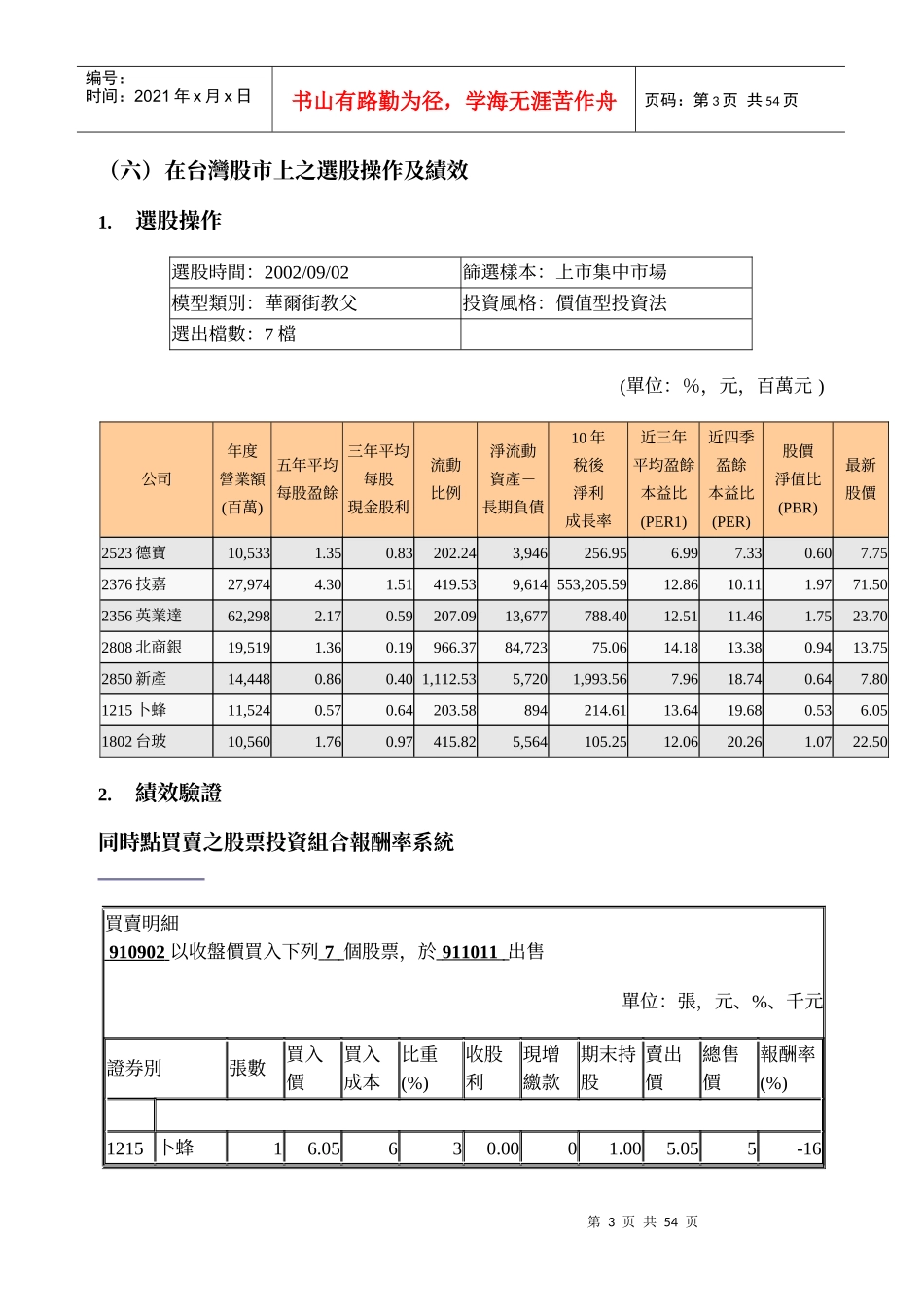 编号：
时间：2021 年 x 月 x 日

书山有路勤为径，学海无涯苦作舟

页码：第 3 页 共 54 页

（六）在台灣股市上之選股操作及績效

1. 選股操作

| 選股時間：2002/09/02 | 篩選樣本：上市集中市場 |
|---|---|
| 模型類別：華爾街教父 | 投資風格：價值型投資法 |
| 選出檔數：7 檔 | |

(單位：%，元，百萬元 )

| 公司 | 年度營業額(百萬) | 五年平均每股盈餘 | 三年平均每股現金股利 | 流動比例 | 淨流動資產－長期負債 | 10 年稅後淨利成長率 | 近三年平均盈餘本益比(PER1) | 近四季盈餘本益比(PER) | 股價淨值比(PBR) | 最新股價 |
|---|---|---|---|---|---|---|---|---|---|---|
| 2523 德寶 | 10,533 | 1.35 | 0.83 | 202.24 | 3,946 | 256.95 | 6.99 | 7.33 | 0.60 | 7.75 |
| 2376 技嘉 | 27,974 | 4.30 | 1.51 | 419.53 | 9,614 | 553,205.59 | 12.86 | 10.11 | 1.97 | 71.50 |
| 2356 英業達 | 62,298 | 2.17 | 0.59 | 207.09 | 13,677 | 788.40 | 12.51 | 11.46 | 1.75 | 23.70 |
| 2808 北商銀 | 19,519 | 1.36 | 0.19 | 966.37 | 84,723 | 75.06 | 14.18 | 13.38 | 0.94 | 13.75 |
| 2850 新產 | 14,448 | 0.86 | 0.40 | 1,112.53 | 5,720 | 1,993.56 | 7.96 | 18.74 | 0.64 | 7.80 |
| 1215 卜蜂 | 11,524 | 0.57 | 0.64 | 203.58 | 894 | 214.61 | 13.64 | 19.68 | 0.53 | 6.05 |
| 1802 台玻 | 10,560 | 1.76 | 0.97 | 415.82 | 5,564 | 105.25 | 12.06 | 20.26 | 1.07 | 22.50 |

2. 績效驗證

同時點買賣之股票投資組合報酬率系統

買賣明細
910902 以收盤價買入下列 7 個股票，於 911011 出售

單位：張，元、%、千元

| 證券別 | | 張數 | 買入價 | 買入成本 | 比重(%) | 收股利 | 現增繳款 | 期末持股 | 賣出價 | 總售價 | 報酬率(%) |
|---|---|---|---|---|---|---|---|---|---|---|---|
| | | | | | | | | | | | |
| 1215 | 卜蜂 | 1 | 6.05 | 6 | 3 | 0.00 | 0 | 1.00 | 5.05 | 5 | -16 |

第 3 页 共 54 页